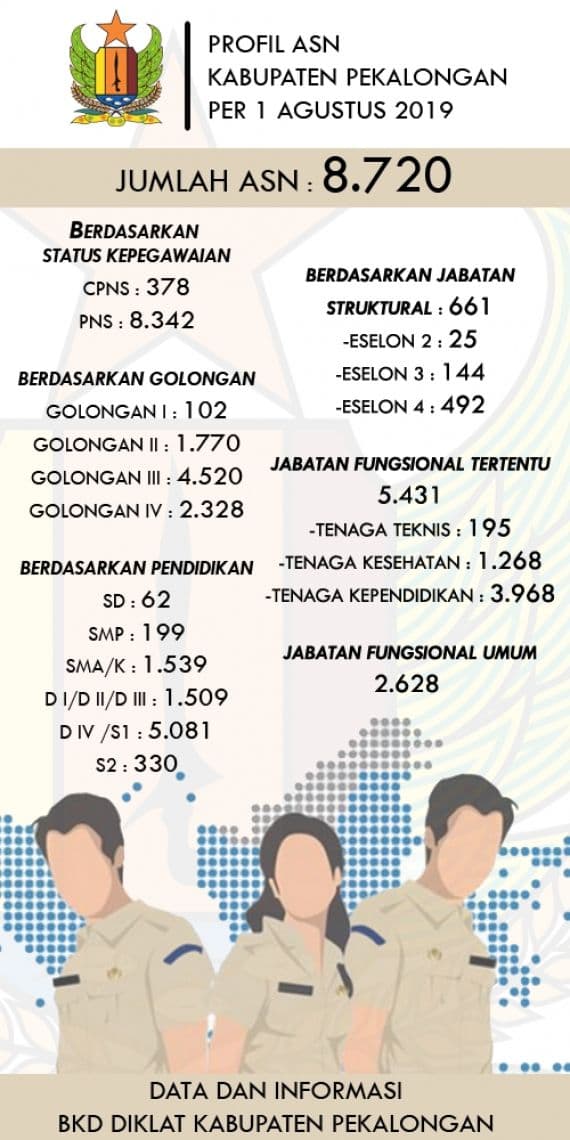 PROFIL ASN
KABUPATEN PEKALONGAN
PER 1 AGUSTUS 2019

JUMLAH ASN : 8.720

BERDASARKAN STATUS KEPEGAWAIAN
CPNS : 378
PNS : 8.342

BERDASARKAN GOLONGAN
GOLONGAN I : 102
GOLONGAN II : 1.770
GOLONGAN III : 4.520
GOLONGAN IV : 2.328

BERDASARKAN PENDIDIKAN
SD : 62
SMP : 199
SMA/K : 1.539
D I/D II/D III : 1.509
D IV /S1 : 5.081
S2 : 330

BERDASARKAN JABATAN
STRUKTURAL : 661
-ESELON 2 : 25
-ESELON 3 : 144
-ESELON 4 : 492

JABATAN FUNGSIONAL TERTENTU
5.431
-TENAGA TEKNIS : 195
-TENAGA KESEHATAN : 1.268
-TENAGA KEPENDIDIKAN : 3.968

JABATAN FUNGSIONAL UMUM
2.628

DATA DAN INFORMASI
BKD DIKLAT KABUPATEN PEKALONGAN